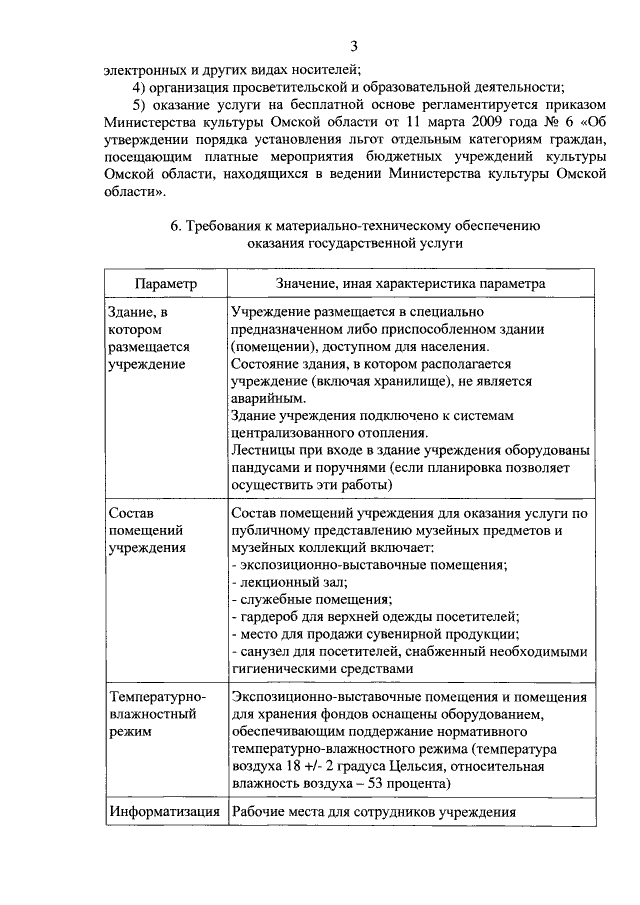 3

электронных и других видах носителей;

4) организация просветительской и образовательной деятельности;

5) оказание услуги на бесплатной основе регламентируется приказом Министерства культуры Омской области от 11 марта 2009 года № 6 «Об утверждении порядка установления льгот отдельным категориям граждан, посещающим платные мероприятия бюджетных учреждений культуры Омской области, находящихся в ведении Министерства культуры Омской области».

6. Требования к материально-техническому обеспечению оказания государственной услуги

| Параметр | Значение, иная характеристика параметра |
|---|---|
| Здание, в котором размещается учреждение | Учреждение размещается в специально предназначенном либо приспособленном здании (помещении), доступном для населения. Состояние здания, в котором располагается учреждение (включая хранилище), не является аварийным. Здание учреждения подключено к системам централизованного отопления. Лестницы при входе в здание учреждения оборудованы пандусами и поручнями (если планировка позволяет осуществить эти работы) |
| Состав помещений учреждения | Состав помещений учреждения для оказания услуги по публичному представлению музейных предметов и музейных коллекций включает: - экспозиционно-выставочные помещения; - лекционный зал; - служебные помещения; - гардероб для верхней одежды посетителей; - место для продажи сувенирной продукции; - санузел для посетителей, снабженный необходимыми гигиеническими средствами |
| Температурно-влажностный режим | Экспозиционно-выставочные помещения и помещения для хранения фондов оснащены оборудованием, обеспечивающим поддержание нормативного температурно-влажностного режима (температура воздуха 18 +/- 2 градуса Цельсия, относительная влажность воздуха – 53 процента) |
| Информатизация | Рабочие места для сотрудников учреждения |